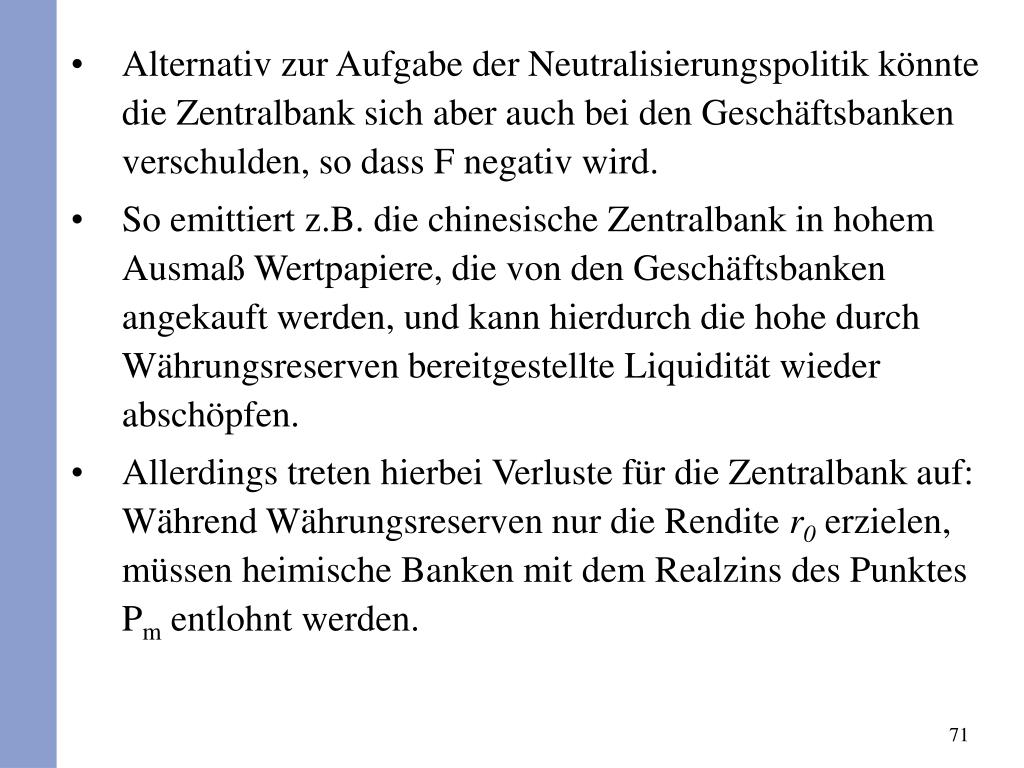 • Alternativ zur Aufgabe der Neutralisierungspolitik könnte die Zentralbank sich aber auch bei den Geschäftsbanken verschulden, so dass F negativ wird.

• So emittiert z.B. die chinesische Zentralbank in hohem Ausmaß Wertpapiere, die von den Geschäftsbanken angekauft werden, und kann hierdurch die hohe durch Währungsreserven bereitgestellte Liquidität wieder abschöpfen.

• Allerdings treten hierbei Verluste für die Zentralbank auf: Während Währungsreserven nur die Rendite $r_0$ erzielen, müssen heimische Banken mit dem Realzins des Punktes $P_m$ entlohnt werden.

71